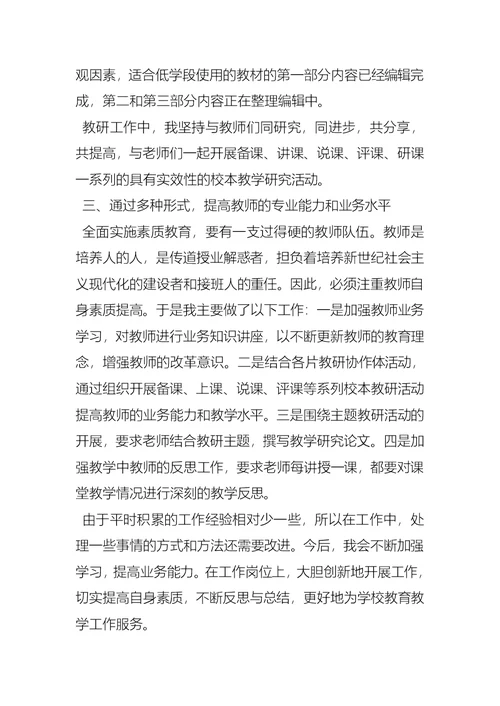 观因素，适合低学段使用的教材的第一部分内容已经编辑完成，第二和第三部分内容正在整理编辑中。

教研工作中，我坚持与教师们同研究，同进步，共分享，共提高，与老师们一起开展备课、讲课、说课、评课、研课一系列的具有实效性的校本教学研究活动。

三、通过多种形式，提高教师的专业能力和业务水平

全面实施素质教育，要有一支过得硬的教师队伍。教师是培养人的人，是传道授业解惑者，担负着培养新世纪社会主义现代化的建设者和接班人的重任。因此，必须注重教师自身素质提高。于是我主要做了以下工作：一是加强教师业务学习，对教师进行业务知识讲座，以不断更新教师的教育理念，增强教师的改革意识。二是结合各片教研协作体活动，通过组织开展备课、上课、说课、评课等系列校本教研活动提高教师的业务能力和教学水平。三是围绕主题教研活动的开展，要求老师结合教研主题，撰写教学研究论文。四是加强教学中教师的反思工作，要求老师每讲授一课，都要对课堂教学情况进行深刻的教学反思。

由于平时积累的工作经验相对少一些，所以在工作中，处理一些事情的方式和方法还需要改进。今后，我会不断加强学习，提高业务能力。在工作岗位上，大胆创新地开展工作，切实提高自身素质，不断反思与总结，更好地为学校教育教学工作服务。